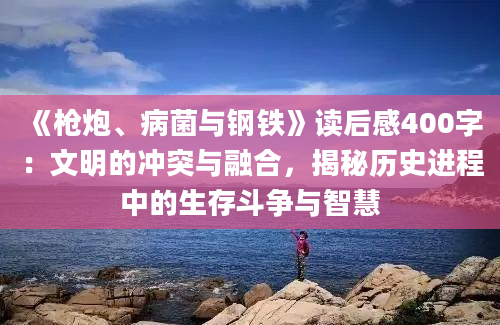 《枪炮、病菌与钢铁》读后感400字：文明的冲突与融合，揭秘历史进程中的生存斗争与智慧